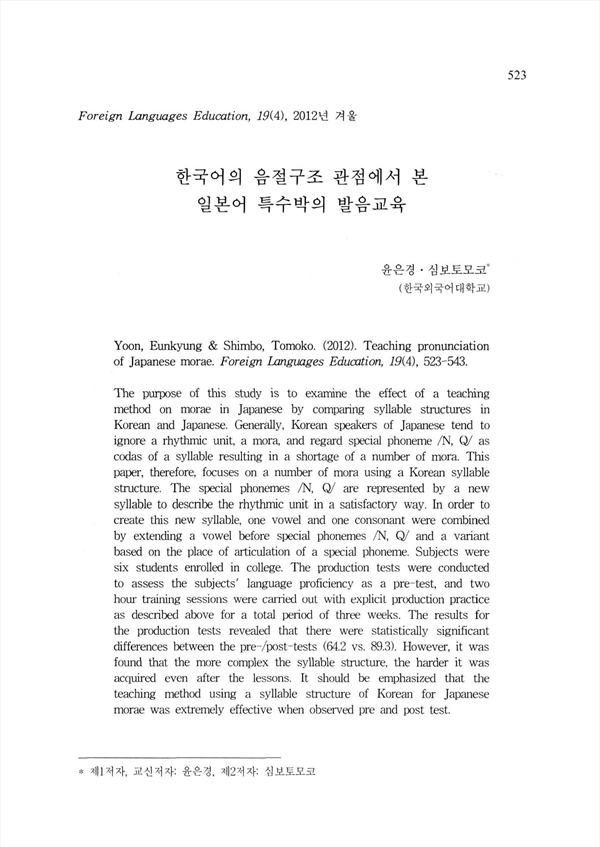 523

Foreign Languages Education, 19(4), 2012년 겨울

한국어의 음절구조 관점에서 본
일본어 특수박의 발음교육

윤은경 · 심보토모코*
(한국외국어대학교)

Yoon, Eunkyung & Shimbo, Tomoko. (2012). Teaching pronunciation of Japanese morae. Foreign Languages Education, 19(4), 523-543.

The purpose of this study is to examine the effect of a teaching method on morae in Japanese by comparing syllable structures in Korean and Japanese. Generally, Korean speakers of Japanese tend to ignore a rhythmic unit, a mora, and regard special phoneme /N, Q/ as codas of a syllable resulting in a shortage of a number of mora. This paper, therefore, focuses on a number of mora using a Korean syllable structure. The special phonemes /N, Q/ are represented by a new syllable to describe the rhythmic unit in a satisfactory way. In order to create this new syllable, one vowel and one consonant were combined by extending a vowel before special phonemes /N, Q/ and a variant based on the place of articulation of a special phoneme. Subjects were six students enrolled in college. The production tests were conducted to assess the subjects' language proficiency as a pre-test, and two hour training sessions were carried out with explicit production practice as described above for a total period of three weeks. The results for the production tests revealed that there were statistically significant differences between the pre-/post-tests (64.2 vs. 89.3). However, it was found that the more complex the syllable structure, the harder it was acquired even after the lessons. It should be emphasized that the teaching method using a syllable structure of Korean for Japanese morae was extremely effective when observed pre and post test.

* 제1저자, 교신저자: 윤은경, 제2저자: 심보토모코